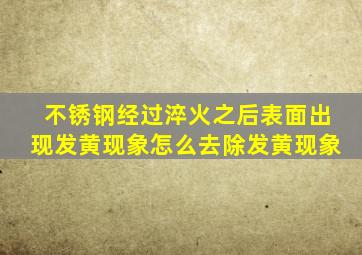 不锈钢经过淬火之后表面出现发黄现象怎么去除发黄现象